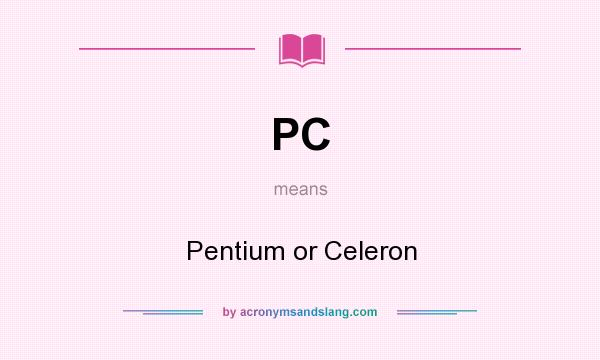 PC

means

Pentium or Celeron

by acronymsandslang.com